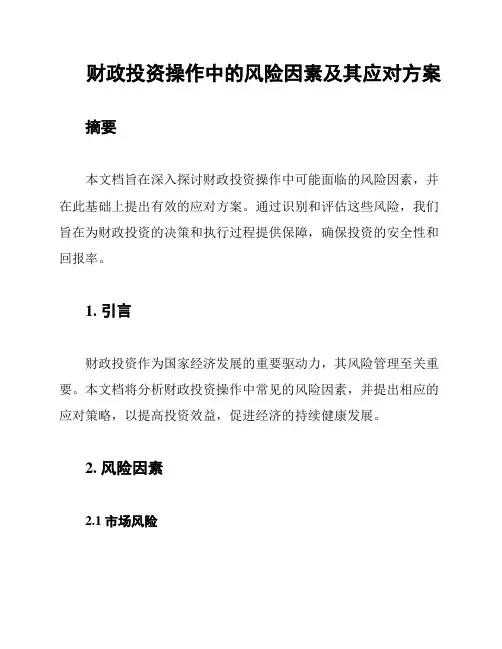 财政投资操作中的风险因素及其应对方案

摘要

本文档旨在深入探讨财政投资操作中可能面临的风险因素，并在此基础上提出有效的应对方案。通过识别和评估这些风险，我们旨在为财政投资的决策和执行过程提供保障，确保投资的安全性和回报率。

1. 引言

财政投资作为国家经济发展的重要驱动力，其风险管理至关重要。本文档将分析财政投资操作中常见的风险因素，并提出相应的应对策略，以提高投资效益，促进经济的持续健康发展。

2. 风险因素

2.1 市场风险